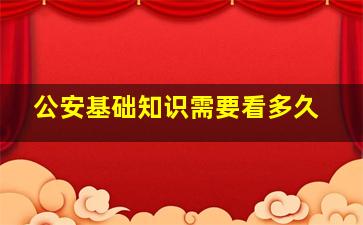 公安基础知识需要看多久